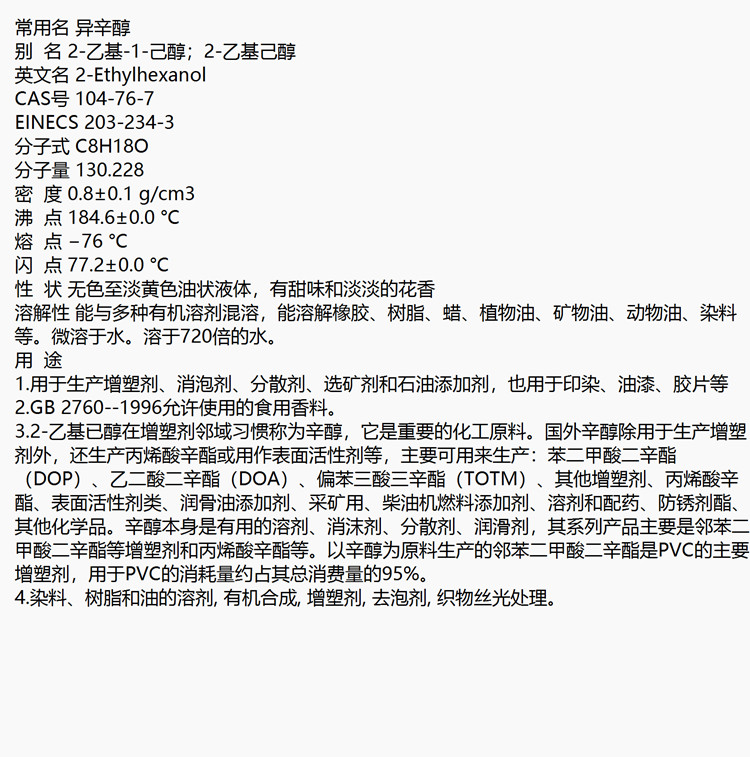 常用名 异辛醇
别 名 2-乙基-1-己醇；2-乙基己醇
英文名 2-Ethylhexanol
CAS号 104-76-7
EINECS 203-234-3
分子式 C8H18O
分子量 130.228
密 度 0.8±0.1 g/cm3
沸 点 184.6±0.0 °C
熔 点 −76 °C
闪 点 77.2±0.0 °C
性 状 无色至淡黄色油状液体，有甜味和淡淡的花香
溶解性 能与多种有机溶剂混溶，能溶解橡胶、树脂、蜡、植物油、矿物油、动物油、染料等。微溶于水。溶于720倍的水。
用 途
1.用于生产增塑剂、消泡剂、分散剂、选矿剂和石油添加剂，也用于印染、油漆、胶片等
2.GB 2760--1996允许使用的食用香料。
3.2-乙基已醇在增塑剂邻域习惯称为辛醇，它是重要的化工原料。国外辛醇除用于生产增塑剂外，还生产丙烯酸辛酯或用作表面活性剂等，主要可用来生产：苯二甲酸二辛酯（DOP）、乙二酸二辛酯（DOA）、偏苯三酸三辛酯（TOTM）、其他增塑剂、丙烯酸辛酯、表面活性剂类、润骨油添加剂、采矿用、柴油机燃料添加剂、溶剂和配药、防锈剂酯、其他化学品。辛醇本身是有用的溶剂、消沫剂、分散剂、润滑剂，其系列产品主要是邻苯二甲酸二辛酯等增塑剂和丙烯酸辛酯等。以辛醇为原料生产的邻苯二甲酸二辛酯是PVC的主要增塑剂，用于PVC的消耗量约占其总消费量的95%。
4.染料、树脂和油的溶剂, 有机合成, 增塑剂, 去泡剂, 织物丝光处理。